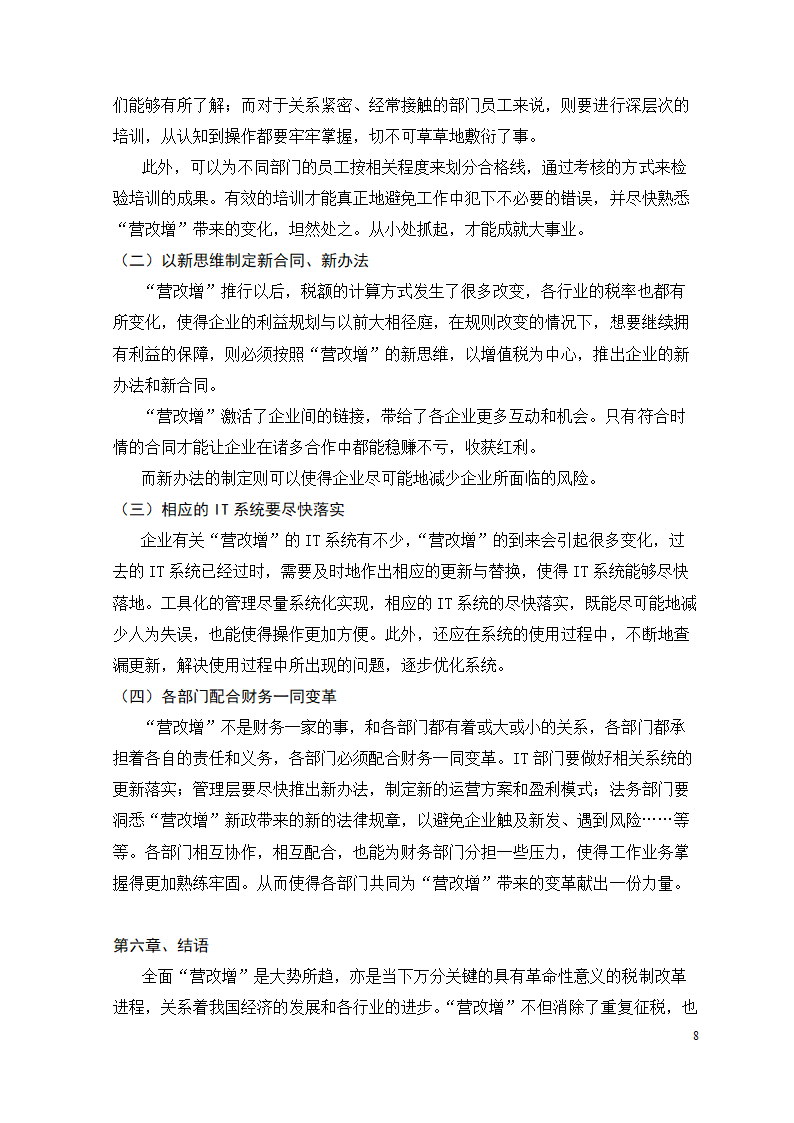 们能够有所了解；而对于关系紧密、经常接触的部门员工来说，则要进行深层次的培训，从认知到操作都要牢牢掌握，切不可草草地敷衍了事。

此外，可以为不同部门的员工按相关程度来划分合格线，通过考核的方式来检验培训的成果。有效的培训才能真正地避免工作中犯下不必要的错误，并尽快熟悉“营改增”带来的变化，坦然处之。从小处抓起，才能成就大事业。

（二）以新思维制定新合同、新办法

“营改增”推行以后，税额的计算方式发生了很多改变，各行业的税率也都有所变化，使得企业的利益规划与以前大相径庭，在规则改变的情况下，想要继续拥有利益的保障，则必须按照“营改增”的新思维，以增值税为中心，推出企业的新办法和新合同。

“营改增”激活了企业间的链接，带给了各企业更多互动和机会。只有符合时情的合同才能让企业在诸多合作中都能稳赚不亏，收获红利。

而新办法的制定则可以使得企业尽可能地减少企业所面临的风险。

（三）相应的 IT 系统要尽快落实

企业有关“营改增”的 IT 系统有不少，“营改增”的到来会引起很多变化，过去的 IT 系统已经过时，需要及时地作出相应的更新与替换，使得 IT 系统能够尽快落地。工具化的管理尽量系统化实现，相应的 IT 系统的尽快落实，既能尽可能地减少人为失误，也能使得操作更加方便。此外，还应在系统的使用过程中，不断地查漏更新，解决使用过程中所出现的问题，逐步优化系统。

（四）各部门配合财务一同变革

“营改增”不是财务一家的事，和各部门都有着或大或小的关系，各部门都承担着各自的责任和义务，各部门必须配合财务一同变革。IT 部门要做好相关系统的更新落实；管理层要尽快推出新办法，制定新的运营方案和盈利模式；法务部门要洞悉“营改增”新政带来的新的法律规章，以避免企业触及新发、遇到风险……等等。各部门相互协作，相互配合，也能为财务部门分担一些压力，使得工作业务掌握得更加熟练牢固。从而使得各部门共同为“营改增”带来的变革献出一份力量。

第六章、结语

全面“营改增”是大势所趋，亦是当下万分关键的具有革命性意义的税制改革进程，关系着我国经济的发展和各行业的进步。“营改增”不但消除了重复征税，也

8